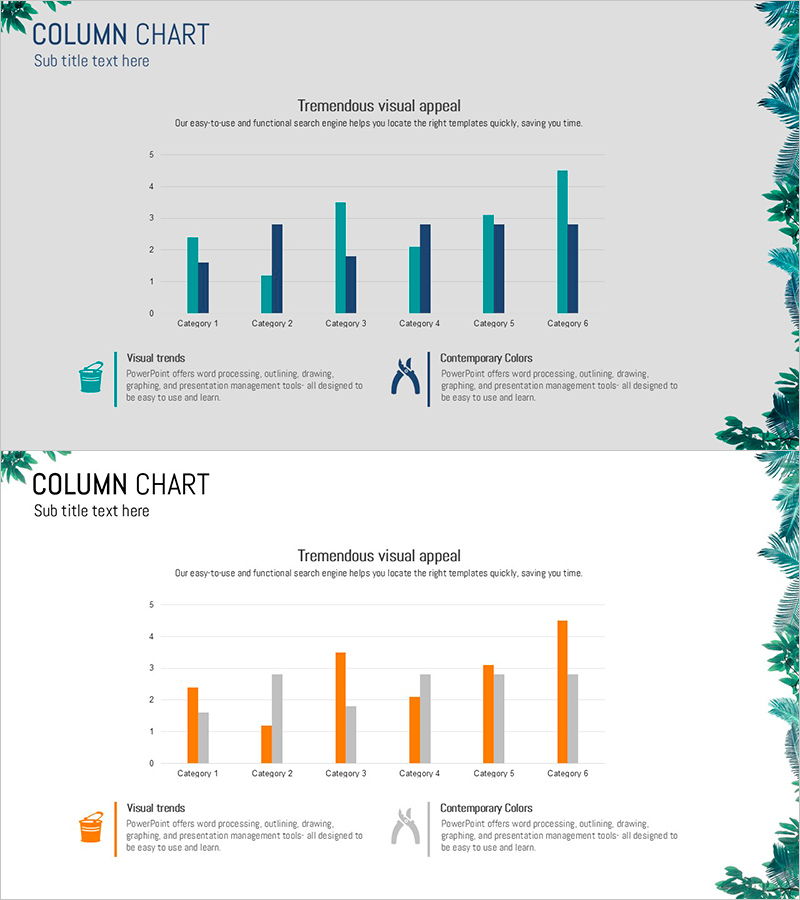 COLUMN CHART
Sub title text here

Tremendous visual appeal
Our easy-to-use and functional search engine helps you locate the right templates quickly, saving you time.

5
4
3
2
1
0
Category 1
Category 2
Category 3
Category 4
Category 5
Category 6

Visual trends
PowerPoint offers word processing, outlining, drawing, graphing, and presentation management tools- all designed to be easy to use and learn.

Contemporary Colors
PowerPoint offers word processing, outlining, drawing, graphing, and presentation management tools- all designed to be easy to use and learn.

COLUMN CHART
Sub title text here

Tremendous visual appeal
Our easy-to-use and functional search engine helps you locate the right templates quickly, saving you time.

5
4
3
2
1
0
Category 1
Category 2
Category 3
Category 4
Category 5
Category 6

Visual trends
PowerPoint offers word processing, outlining, drawing, graphing, and presentation management tools- all designed to be easy to use and learn.

Contemporary Colors
PowerPoint offers word processing, outlining, drawing, graphing, and presentation management tools- all designed to be easy to use and learn.